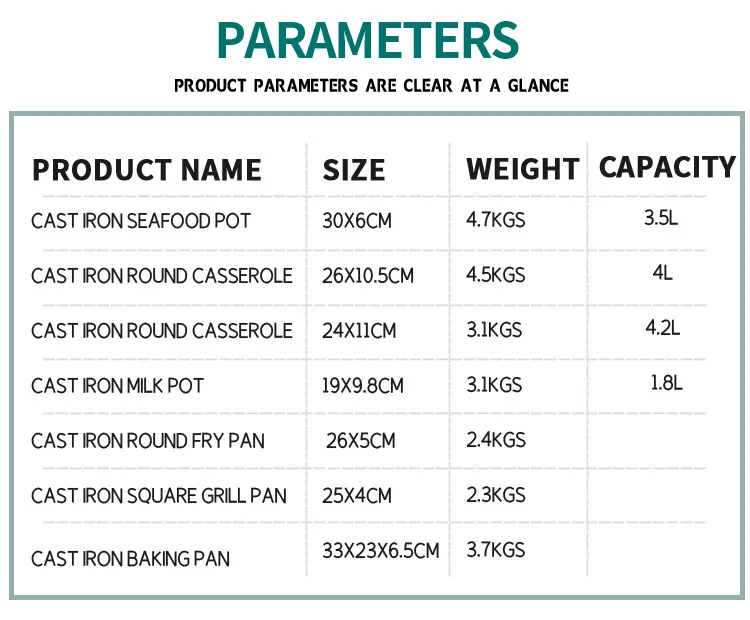 PARAMETERS

PRODUCT PARAMETERS ARE CLEAR AT A GLANCE

| PRODUCT NAME | SIZE | WEIGHT | CAPACITY |
|---|---|---|---|
| CAST IRON SEAFOOD POT | 30X6CM | 4.7KGS | 3.5L |
| CAST IRON ROUND CASSEROLE | 26X10.5CM | 4.5KGS | 4L |
| CAST IRON ROUND CASSEROLE | 24X11CM | 3.1KGS | 4.2L |
| CAST IRON MILK POT | 19X9.8CM | 3.1KGS | 1.8L |
| CAST IRON ROUND FRY PAN | 26X5CM | 2.4KGS | |
| CAST IRON SQUARE GRILL PAN | 25X4CM | 2.3KGS | |
| CAST IRON BAKING PAN | 33X23X6.5CM | 3.7KGS | |